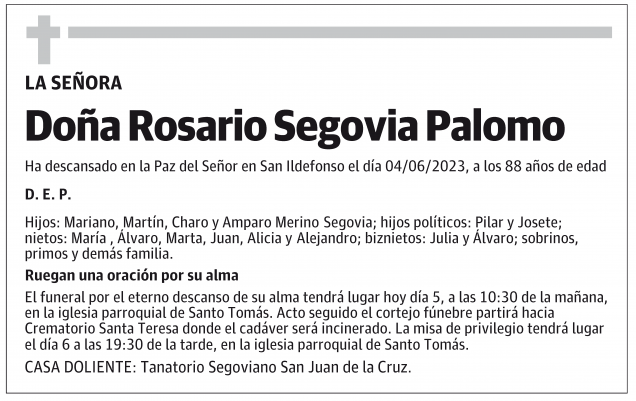 LA SEÑORA

Doña Rosario Segovia Palomo

Ha descansado en la Paz del Señor en San Ildefonso el día 04/06/2023, a los 88 años de edad

D. E. P.

Hijos: Mariano, Martín, Charo y Amparo Merino Segovia; hijos políticos: Pilar y Josete; nietos: María , Álvaro, Marta, Juan, Alicia y Alejandro; biznietos: Julia y Álvaro; sobrinos, primos y demás familia.

Ruegan una oración por su alma

El funeral por el eterno descanso de su alma tendrá lugar hoy día 5, a las 10:30 de la mañana, en la iglesia parroquial de Santo Tomás. Acto seguido el cortejo fúnebre partirá hacia Crematorio Santa Teresa donde el cadáver será incinerado. La misa de privilegio tendrá lugar el día 6 a las 19:30 de la tarde, en la iglesia parroquial de Santo Tomás.

CASA DOLIENTE: Tanatorio Segoviano San Juan de la Cruz.